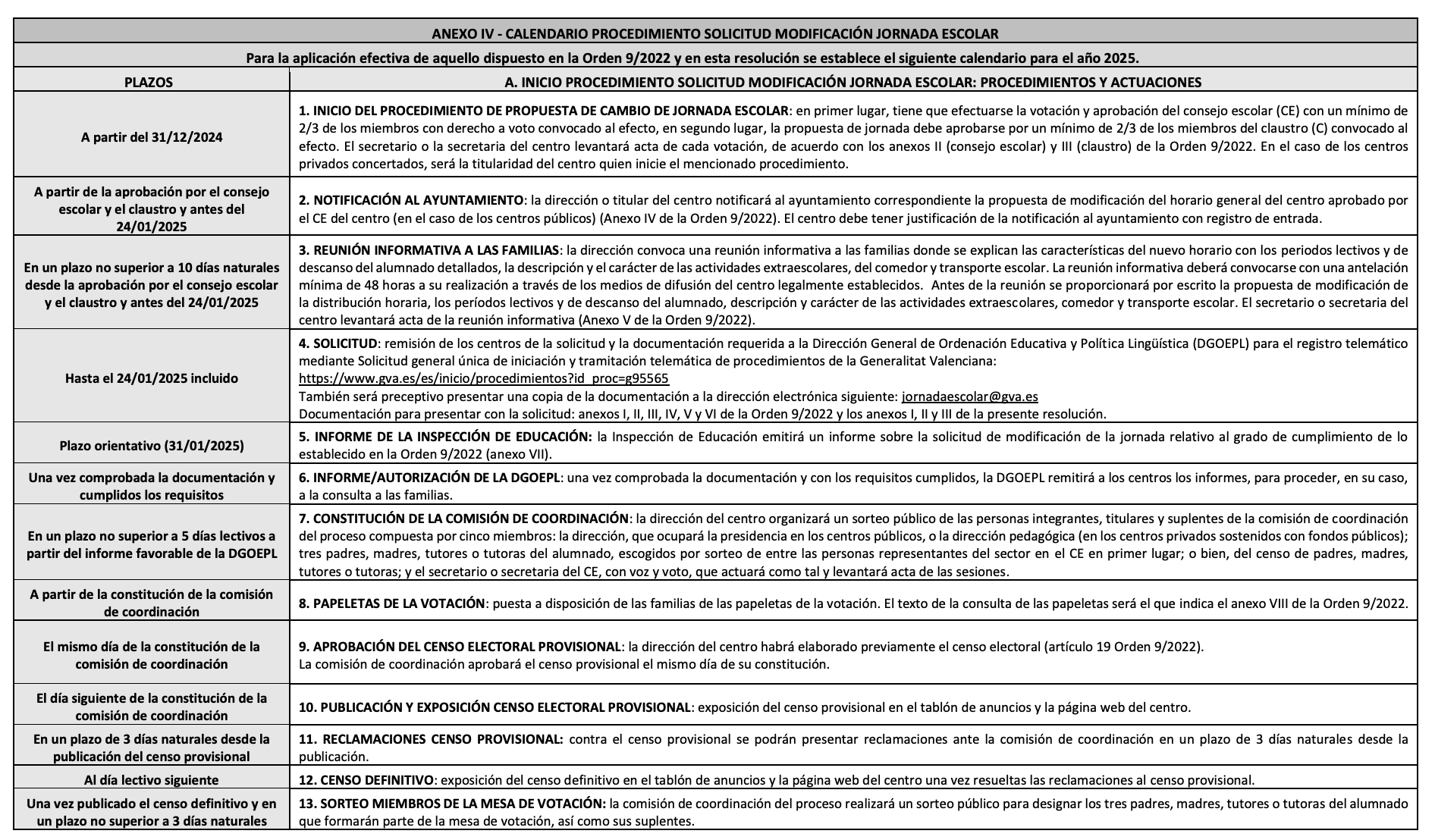 ANEXO IV - CALENDARIO PROCEDIMIENTO SOLICITUD MODIFICACIÓN JORNADA ESCOLAR

Para la aplicación efectiva de aquello dispuesto en la Orden 9/2022 y en esta resolución se establece el siguiente calendario para el año 2025.

| PLAZOS | A. INICIO PROCEDIMIENTO SOLICITUD MODIFICACIÓN JORNADA ESCOLAR: PROCEDIMIENTOS Y ACTUACIONES |
|---|---|
| A partir del 31/12/2024 | 1. INICIO DEL PROCEDIMIENTO DE PROPUESTA DE CAMBIO DE JORNADA ESCOLAR: en primer lugar, tiene que efectuarse la votación y aprobación del consejo escolar (CE) con un mínimo de 2/3 de los miembros con derecho a voto convocado al efecto, en segundo lugar, la propuesta de jornada debe aprobarse por un mínimo de 2/3 de los miembros del claustro (C) convocado al efecto. El secretario o la secretaria del centro levantará acta de cada votación, de acuerdo con los anexos II (consejo escolar) y III (claustro) de la Orden 9/2022. En el caso de los centros privados concertados, será la titularidad del centro quien inicie el mencionado procedimiento. |
| A partir de la aprobación por el consejo escolar y el claustro y antes del 24/01/2025 | 2. NOTIFICACIÓN AL AYUNTAMIENTO: la dirección o titular del centro notificará al ayuntamiento correspondiente la propuesta de modificación del horario general del centro aprobado por el CE del centro (en el caso de los centros públicos) (Anexo IV de la Orden 9/2022). El centro debe tener justificación de la notificación al ayuntamiento con registro de entrada. |
| En un plazo no superior a 10 días naturales desde la aprobación por el consejo escolar y el claustro y antes del 24/01/2025 | 3. REUNIÓN INFORMATIVA A LAS FAMILIAS: la dirección convoca una reunión informativa a las familias donde se explican las características del nuevo horario con los periodos lectivos y de descanso del alumnado detallados, la descripción y el carácter de las actividades extraescolares, del comedor y transporte escolar. La reunión informativa deberá convocarse con una antelación mínima de 48 horas a su realización a través de los medios de difusión del centro legalmente establecidos. Antes de la reunión se proporcionará por escrito la propuesta de modificación de la distribución horaria, los períodos lectivos y de descanso del alumnado, descripción y carácter de las actividades extraescolares, comedor y transporte escolar. El secretario o secretaria del centro levantará acta de la reunión informativa (Anexo V de la Orden 9/2022). |
| Hasta el 24/01/2025 incluido | 4. SOLICITUD: remisión de los centros de la solicitud y la documentación requerida a la Dirección General de Ordenación Educativa y Política Lingüística (DGOEPL) para el registro telemático mediante Solicitud general única de iniciación y tramitación telemática de procedimientos de la Generalitat Valenciana: https://www.gva.es/es/inicio/procedimientos?id_proc=g95565 También será preceptivo presentar una copia de la documentación a la dirección electrónica siguiente: jornadaescolar@gva.es Documentación para presentar con la solicitud: anexos I, II, III, IV, V y VI de la Orden 9/2022 y los anexos I, II y III de la presente resolución. |
| Plazo orientativo (31/01/2025) | 5. INFORME DE LA INSPECCIÓN DE EDUCACIÓN: la Inspección de Educación emitirá un informe sobre la solicitud de modificación de la jornada relativo al grado de cumplimiento de lo establecido en la Orden 9/2022 (anexo VII). |
| Una vez comprobada la documentación y cumplidos los requisitos | 6. INFORME/AUTORIZACIÓN DE LA DGOEPL: una vez comprobada la documentación y con los requisitos cumplidos, la DGOEPL remitirá a los centros los informes, para proceder, en su caso, a la consulta a las familias. |
| En un plazo no superior a 5 días lectivos a partir del informe favorable de la DGOEPL | 7. CONSTITUCIÓN DE LA COMISIÓN DE COORDINACIÓN: la dirección del centro organizará un sorteo público de las personas integrantes, titulares y suplentes de la comisión de coordinación del proceso compuesta por cinco miembros: la dirección, que ocupará la presidencia en los centros públicos, o la dirección pedagógica (en los centros privados sostenidos con fondos públicos); tres padres, madres, tutores o tutoras del alumnado, escogidos por sorteo de entre las personas representantes del sector en el CE en primer lugar; o bien, del censo de padres, madres, tutores o tutoras; y el secretario o secretaria del CE, con voz y voto, que actuará como tal y levantará acta de las sesiones. |
| A partir de la constitución de la comisión de coordinación | 8. PAPELETAS DE LA VOTACIÓN: puesta a disposición de las familias de las papeletas de la votación. El texto de la consulta de las papeletas será el que indica el anexo VIII de la Orden 9/2022. |
| El mismo día de la constitución de la comisión de coordinación | 9. APROBACIÓN DEL CENSO ELECTORAL PROVISIONAL: la dirección del centro habrá elaborado previamente el censo electoral (artículo 19 Orden 9/2022). La comisión de coordinación aprobará el censo provisional el mismo día de su constitución. |
| El día siguiente de la constitución de la comisión de coordinación | 10. PUBLICACIÓN Y EXPOSICIÓN CENSO ELECTORAL PROVISIONAL: exposición del censo provisional en el tablón de anuncios y la página web del centro. |
| En un plazo de 3 días naturales desde la publicación del censo provisional | 11. RECLAMACIONES CENSO PROVISIONAL: contra el censo provisional se podrán presentar reclamaciones ante la comisión de coordinación en un plazo de 3 días naturales desde la publicación. |
| Al día lectivo siguiente | 12. CENSO DEFINITIVO: exposición del censo definitivo en el tablón de anuncios y la página web del centro una vez resueltas las reclamaciones al censo provisional. |
| Una vez publicado el censo definitivo y en un plazo no superior a 3 días naturales | 13. SORTEO MIEMBROS DE LA MESA DE VOTACIÓN: la comisión de coordinación del proceso realizará un sorteo público para designar los tres padres, madres, tutores o tutoras del alumnado que formarán parte de la mesa de votación, así como sus suplentes. |